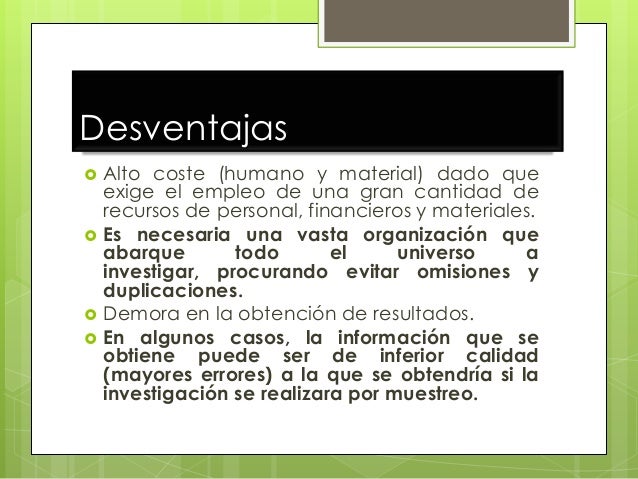 Desventajas

Alto coste (humano y material) dado que exige el empleo de una gran cantidad de recursos de personal, financieros y materiales.

Es necesaria una vasta organización que abarque todo el universo a investigar, procurando evitar omisiones y duplicaciones.

Demora en la obtención de resultados.

En algunos casos, la información que se obtiene puede ser de inferior calidad (mayores errores) a la que se obtendría si la investigación se realizara por muestreo.